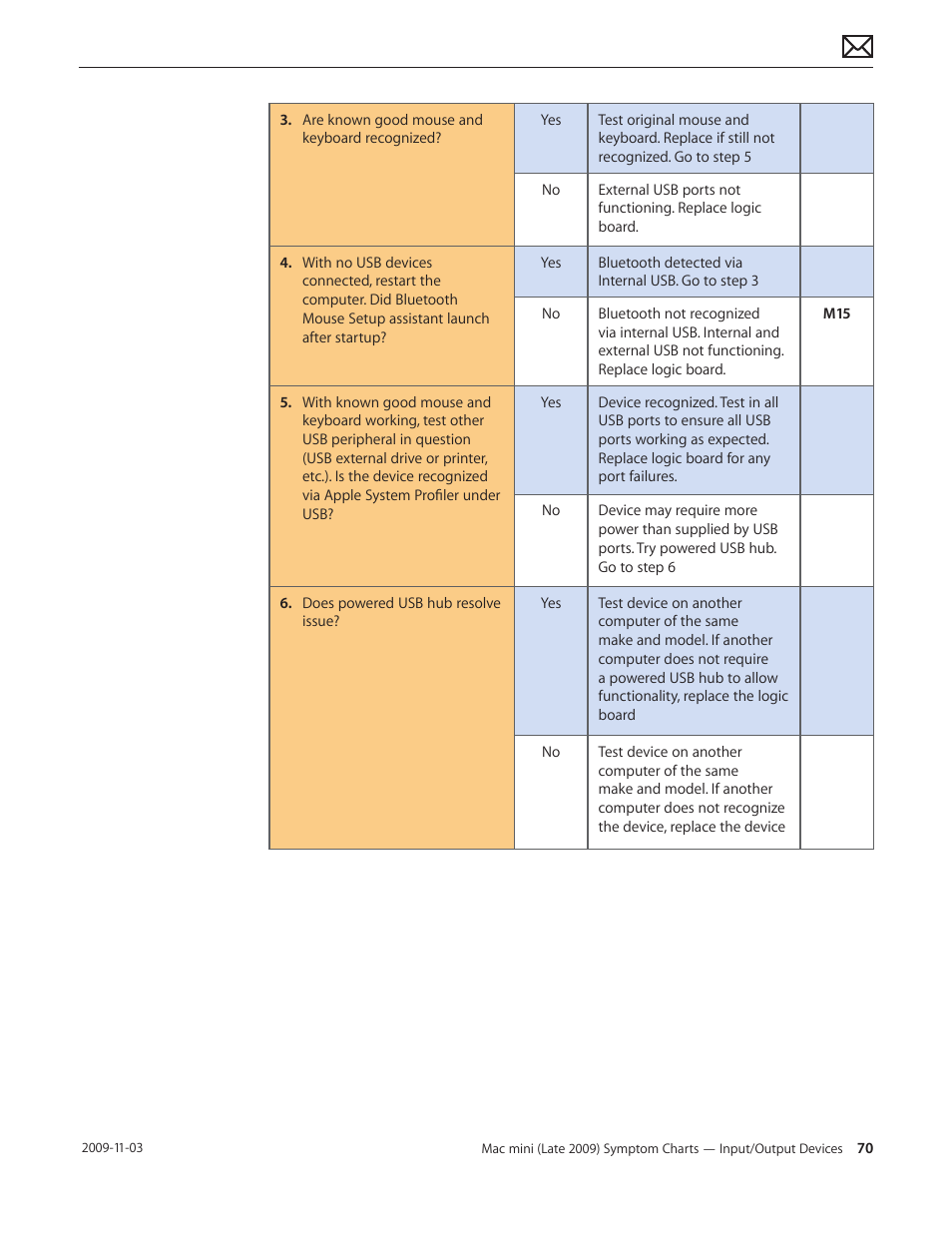 | | | | |
|---|---|---|---|
| **3.** Are known good mouse and keyboard recognized? | Yes | Test original mouse and keyboard. Replace if still not recognized. Go to step 5 | |
| | No | External USB ports not functioning. Replace logic board. | |
| **4.** With no USB devices connected, restart the computer. Did Bluetooth Mouse Setup assistant launch after startup? | Yes | Bluetooth detected via Internal USB. Go to step 3 | |
| | No | Bluetooth not recognized via internal USB. Internal and external USB not functioning. Replace logic board. | **M15** |
| **5.** With known good mouse and keyboard working, test other USB peripheral in question (USB external drive or printer, etc.). Is the device recognized via Apple System Profiler under USB? | Yes | Device recognized. Test in all USB ports to ensure all USB ports working as expected. Replace logic board for any port failures. | |
| | No | Device may require more power than supplied by USB ports. Try powered USB hub. Go to step 6 | |
| **6.** Does powered USB hub resolve issue? | Yes | Test device on another computer of the same make and model. If another computer does not require a powered USB hub to allow functionality, replace the logic board | |
| | No | Test device on another computer of the same make and model. If another computer does not recognize the device, replace the device | |

2009-11-03

Mac mini (Late 2009) Symptom Charts — Input/Output Devices **70**